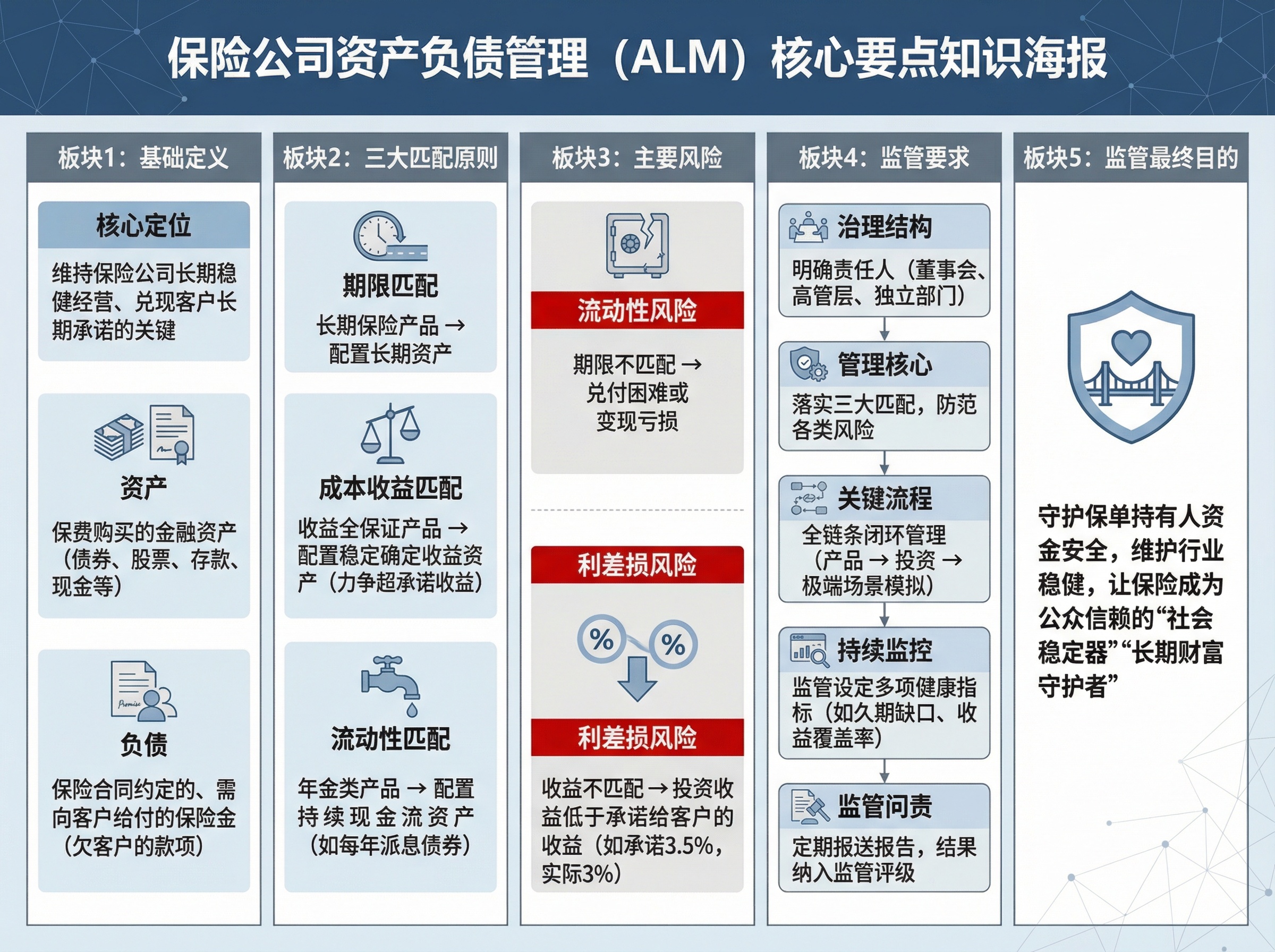 保险公司资产负债管理（ALM）核心要点知识海报

板块1：基础定义

核心定位

维持保险公司长期稳健经营、兑现客户长期承诺的关键

资产

保费购买的金融资产（债券、股票、存款、现金等）

Promise

负债

保险合同约定的、需向客户给付的保险金（欠客户的款项）

板块2：三大匹配原则

期限匹配

长期保险产品 → 配置长期资产

成本收益匹配

收益全保证产品 → 配置稳定确定收益资产（力争超承诺收益）

流动性匹配

年金类产品 → 配置持续现金流资产（如每年派息债券）

板块3：主要风险

流动性风险

期限不匹配 → 兑付困难或变现亏损

利差损风险

%

%

利差损风险

收益不匹配 → 投资收益低于承诺给客户的收益（如承诺3.5%，实际3%）

板块4：监管要求

治理结构

明确责任人（董事会、高管层、独立部门）

管理核心

落实三大匹配，防范各类风险

关键流程

全链条闭环管理（产品 → 投资 → 极端场景模拟）

持续监控

监管设定多项健康指标（如久期缺口、收益覆盖率）

监管问责

定期报送报告，结果纳入监管评级

板块5：监管最终目的

守护保单持有人资金安全，维护行业稳健，让保险成为公众信赖的“社会稳定器”“长期财富守护者”